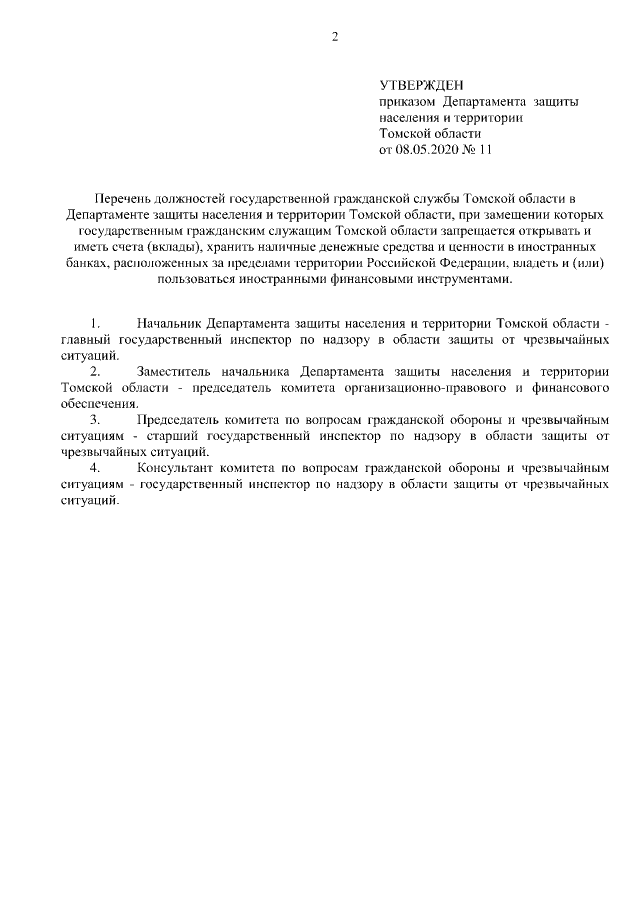 2

УТВЕРЖДЕН
приказом Департамента защиты населения и территории Томской области
от 08.05.2020 № 11

Перечень должностей государственной гражданской службы Томской области в Департаменте защиты населения и территории Томской области, при замещении которых государственным гражданским служащим Томской области запрещается открывать и иметь счета (вклады), хранить наличные денежные средства и ценности в иностранных банках, расположенных за пределами территории Российской Федерации, владеть и (или) пользоваться иностранными финансовыми инструментами.

1. Начальник Департамента защиты населения и территории Томской области - главный государственный инспектор по надзору в области защиты от чрезвычайных ситуаций.

2. Заместитель начальника Департамента защиты населения и территории Томской области - председатель комитета организационно-правового и финансового обеспечения.

3. Председатель комитета по вопросам гражданской обороны и чрезвычайным ситуациям - старший государственный инспектор по надзору в области защиты от чрезвычайных ситуаций.

4. Консультант комитета по вопросам гражданской обороны и чрезвычайным ситуациям - государственный инспектор по надзору в области защиты от чрезвычайных ситуаций.